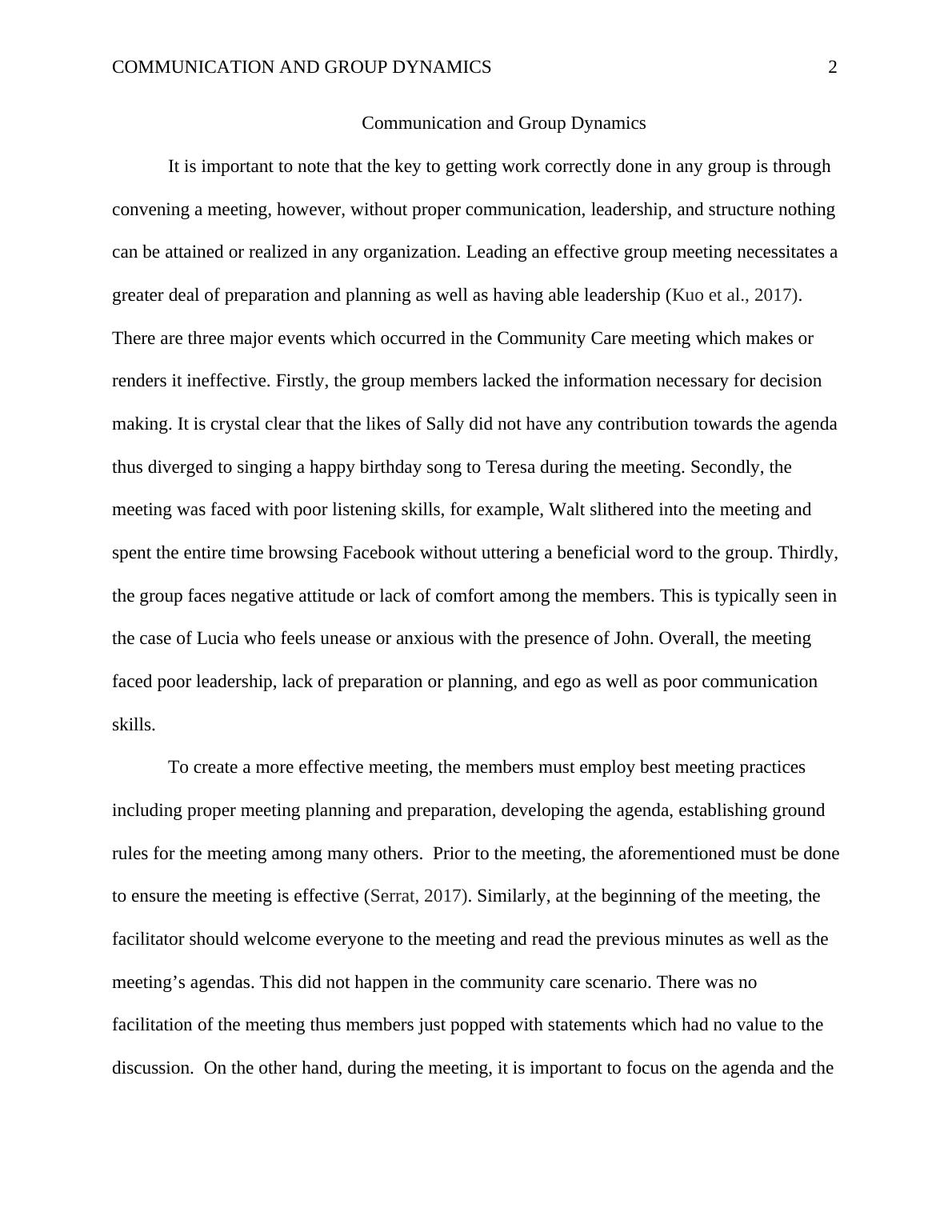 COMMUNICATION AND GROUP DYNAMICS 2

Communication and Group Dynamics

It is important to note that the key to getting work correctly done in any group is through convening a meeting, however, without proper communication, leadership, and structure nothing can be attained or realized in any organization. Leading an effective group meeting necessitates a greater deal of preparation and planning as well as having able leadership (Kuo et al., 2017). There are three major events which occurred in the Community Care meeting which makes or renders it ineffective. Firstly, the group members lacked the information necessary for decision making. It is crystal clear that the likes of Sally did not have any contribution towards the agenda thus diverged to singing a happy birthday song to Teresa during the meeting. Secondly, the meeting was faced with poor listening skills, for example, Walt slithered into the meeting and spent the entire time browsing Facebook without uttering a beneficial word to the group. Thirdly, the group faces negative attitude or lack of comfort among the members. This is typically seen in the case of Lucia who feels unease or anxious with the presence of John. Overall, the meeting faced poor leadership, lack of preparation or planning, and ego as well as poor communication skills.

To create a more effective meeting, the members must employ best meeting practices including proper meeting planning and preparation, developing the agenda, establishing ground rules for the meeting among many others. Prior to the meeting, the aforementioned must be done to ensure the meeting is effective (Serrat, 2017). Similarly, at the beginning of the meeting, the facilitator should welcome everyone to the meeting and read the previous minutes as well as the meeting’s agendas. This did not happen in the community care scenario. There was no facilitation of the meeting thus members just popped with statements which had no value to the discussion. On the other hand, during the meeting, it is important to focus on the agenda and the